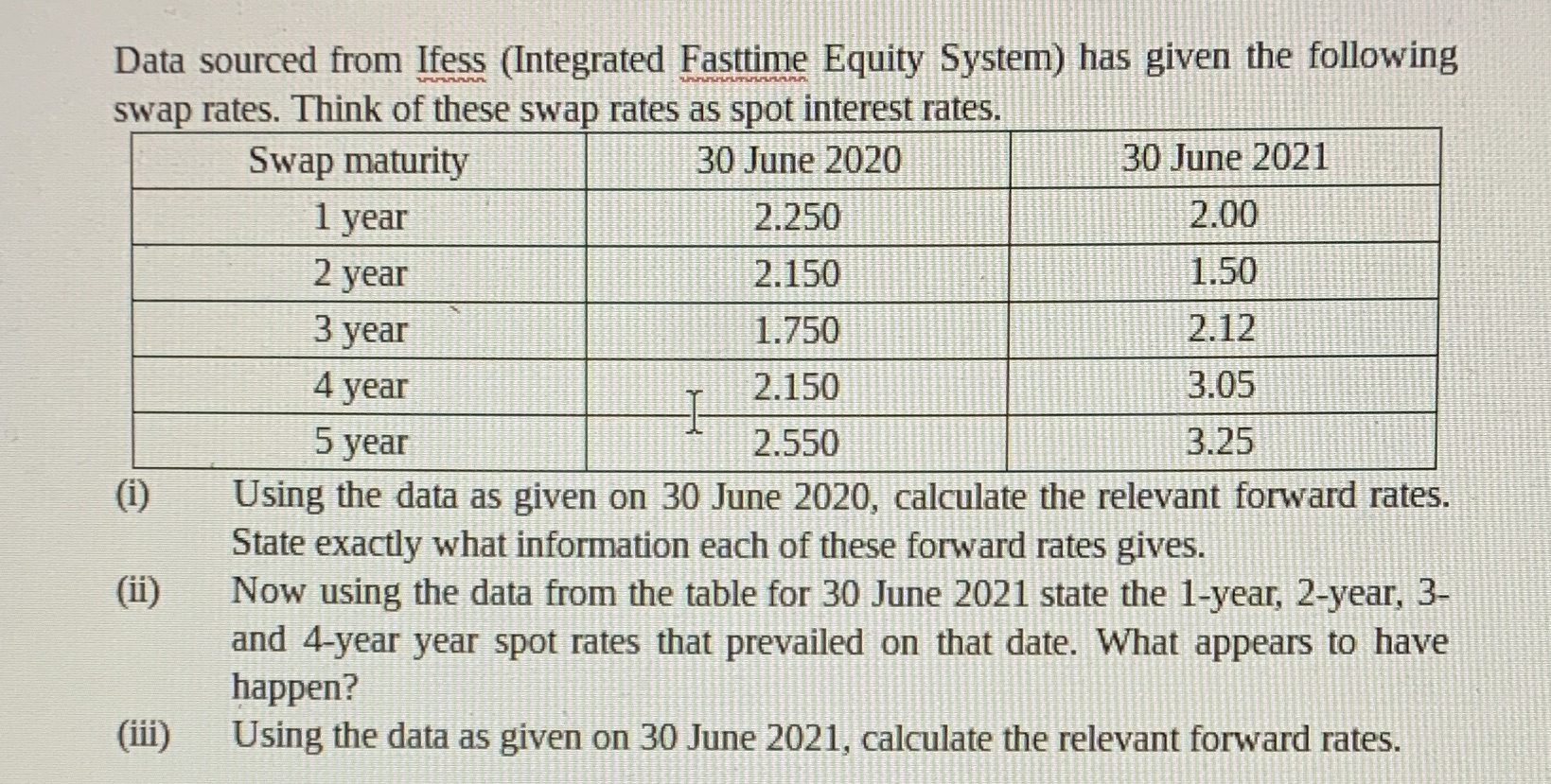 Data sourced from Ifess (Integrated Fasttime Equity System) has given the following swap rates. Think of these swap rates as spot interest rates.

| Swap maturity | 30 June 2020 | 30 June 2021 |
|---|---|---|
| 1 year | 2.250 | 2.00 |
| 2 year | 2.150 | 1.50 |
| 3 year | 1.750 | 2.12 |
| 4 year | 2.150 | 3.05 |
| 5 year | 2.550 | 3.25 |

(i) Using the data as given on 30 June 2020, calculate the relevant forward rates. State exactly what information each of these forward rates gives.

(ii) Now using the data from the table for 30 June 2021 state the 1-year, 2-year, 3- and 4-year year spot rates that prevailed on that date. What appears to have happen?

(iii) Using the data as given on 30 June 2021, calculate the relevant forward rates.